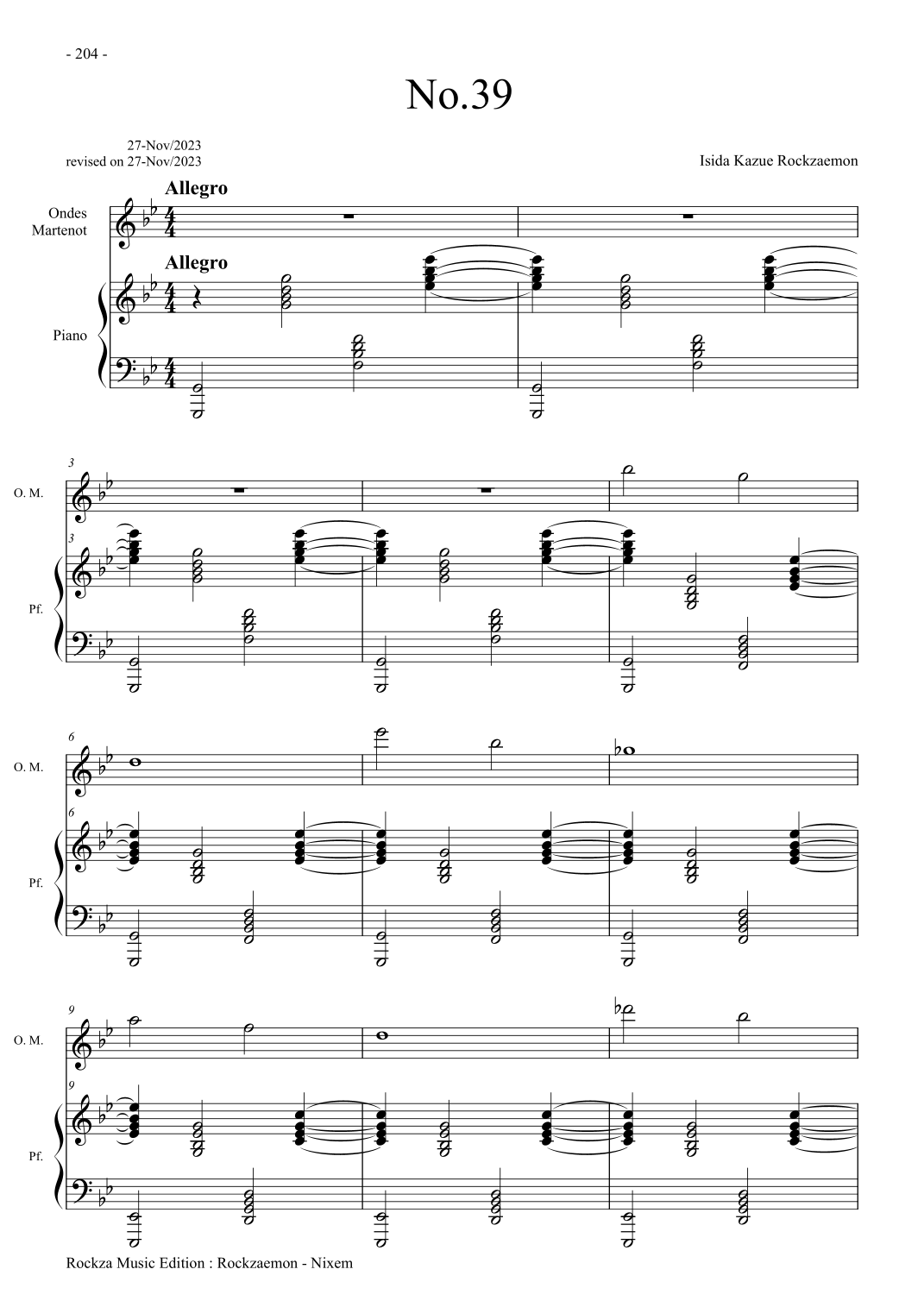 - 204 -

No.39

27-Nov/2023
revised on 27-Nov/2023

Isida Kazue Rockzaemon

Allegro

Ondes
Martenot

Allegro

Piano

3

O. M.

3

Pf.

6

O. M.

6

Pf.

9

O. M.

9

Pf.

Rockza Music Edition : Rockzaemon - Nixem